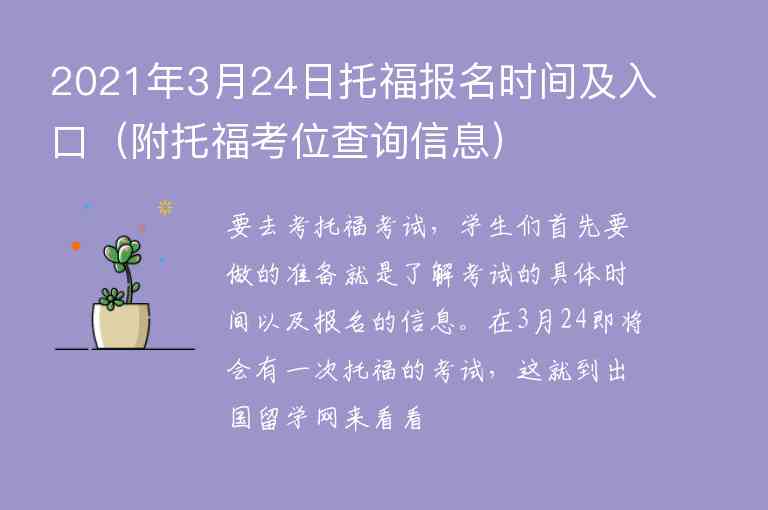 2021年3月24日托福报名时间及入口（附托福考位查询信息）

要去考托福考试，学生们首先要做的准备就是了解考试的具体时间以及报名的信息。在3月24即将会有一次托福的考试，这就到出国留学网来看看